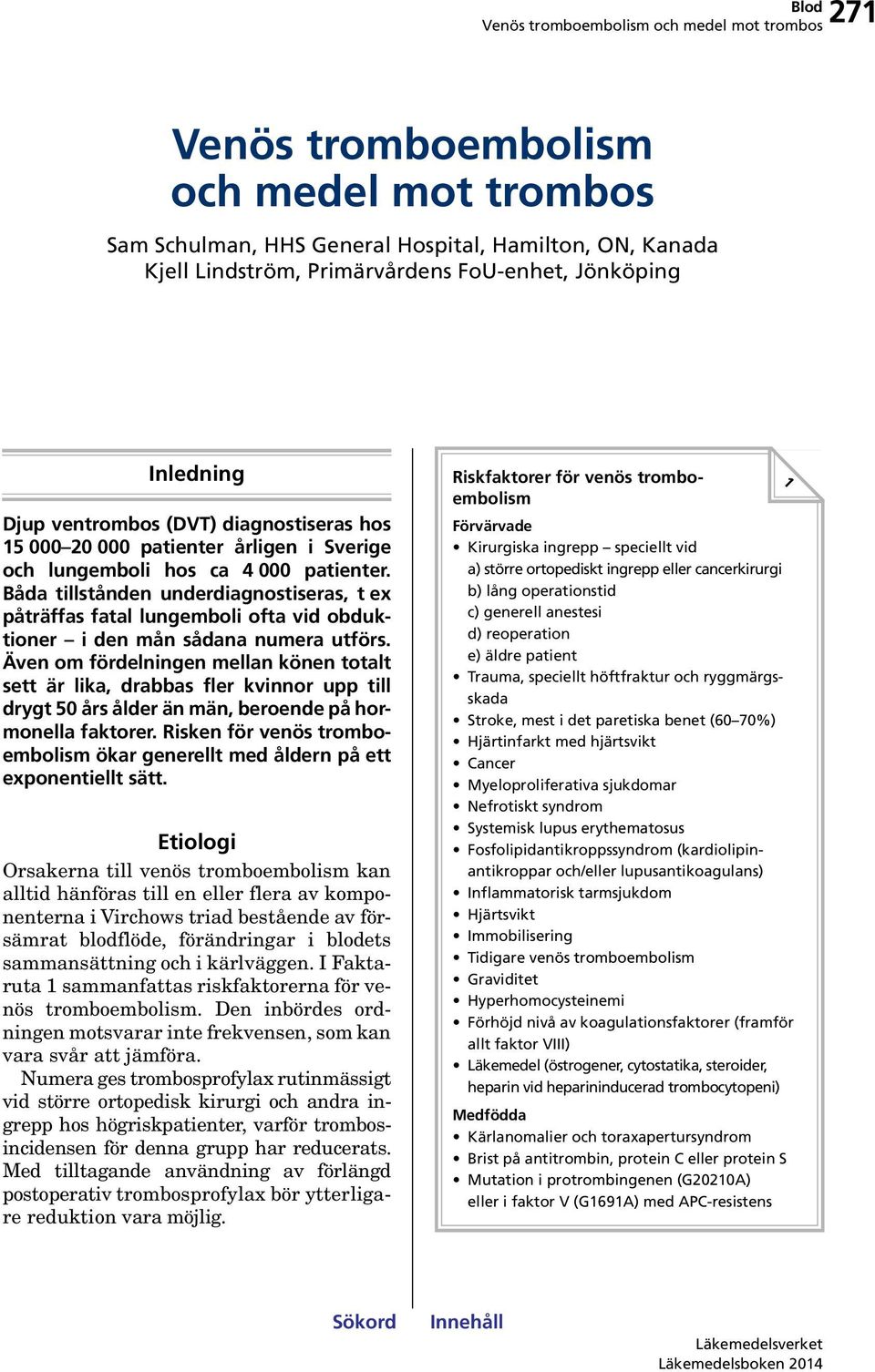 Blod
Venös tromboembolism och medel mot trombos 271

Venös tromboembolism och medel mot trombos

Sam Schulman, HHS General Hospital, Hamilton, ON, Kanada
Kjell Lindström, Primärvårdens FoU-enhet, Jönköping

Inledning

Djup ventrombos (DVT) diagnostiseras hos 15 000–20 000 patienter årligen i Sverige och lungemboli hos ca 4 000 patienter. Båda tillstånden underdiagnostiseras, t ex påträffas fatal lungemboli ofta vid obduktioner – i den mån sådana numera utförs. Även om fördelningen mellan könen totalt sett är lika, drabbas fler kvinnor upp till drygt 50 års ålder än män, beroende på hormonella faktorer. Risken för venös tromboembolism ökar generellt med åldern på ett exponentiellt sätt.

Etiologi

Orsakerna till venös tromboembolism kan alltid hänföras till en eller flera av komponenterna i Virchows triad bestående av försämrat blodflöde, förändringar i blodets sammansättning och i kärlväggen. I Faktaruta 1 sammanfattas riskfaktorerna för venös tromboembolism. Den inbördes ordningen motsvarar inte frekvensen, som kan vara svår att jämföra.

Numera ges trombosprofylax rutinmässigt vid större ortopedisk kirurgi och andra ingrepp hos högriskpatienter, varför trombosincidensen för denna grupp har reducerats. Med tilltagande användning av förlängd postoperativ trombosprofylax bör ytterligare reduktion vara möjlig.

Riskfaktorer för venös tromboembolism

1

Förvärvade
• Kirurgiska ingrepp – speciellt vid
a) större ortopediskt ingrepp eller cancerkirurgi
b) lång operationstid
c) generell anestesi
d) reoperation
e) äldre patient
• Trauma, speciellt höftfraktur och ryggmärgsskada
• Stroke, mest i det paretiska benet (60–70%)
• Hjärtinfarkt med hjärtsvikt
• Cancer
• Myeloproliferativa sjukdomar
• Nefrotiskt syndrom
• Systemisk lupus erythematosus
• Fosfolipidantikroppssyndrom (kardiolipinantikroppar och/eller lupusantikoagulans)
• Inflammatorisk tarmsjukdom
• Hjärtsvikt
• Immobilisering
• Tidigare venös tromboembolism
• Graviditet
• Hyperhomocysteinemi
• Förhöjd nivå av koagulationsfaktorer (framför allt faktor VIII)
• Läkemedel (östrogener, cytostatika, steroider, heparin vid heparininducerad trombocytopeni)

Medfödda
• Kärlanomalier och toraxapertursyndrom
• Brist på antitrombin, protein C eller protein S
• Mutation i protrombingenen (G20210A) eller i faktor V (G1691A) med APC-resistens

Sökord Innehåll

Läkemedelsverket
Läkemedelsboken 2014